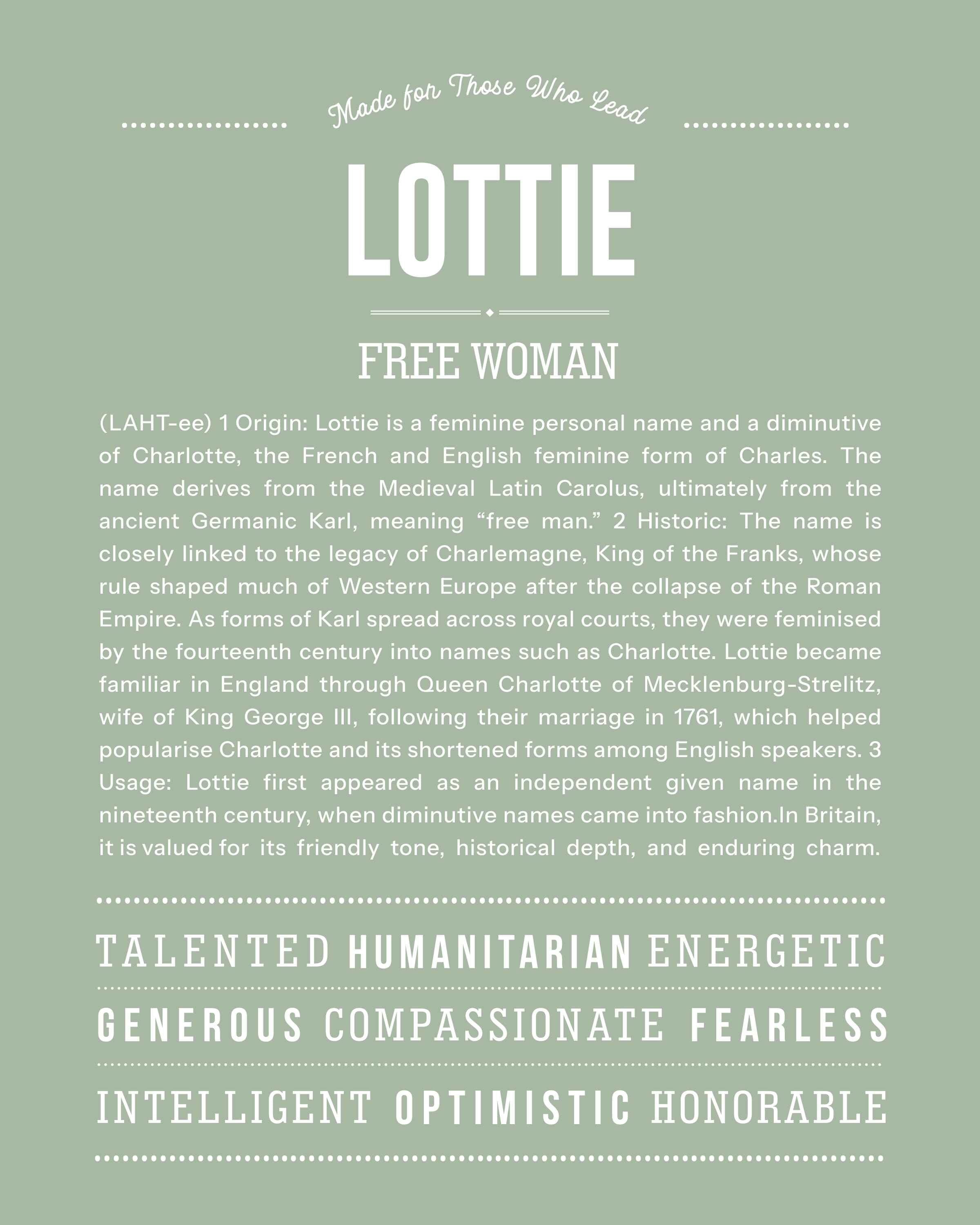 Made for Those Who Lead

LOTTIE

FREE WOMAN

(LAHT-ee) 1 Origin: Lottie is a feminine personal name and a diminutive of Charlotte, the French and English feminine form of Charles. The name derives from the Medieval Latin Carolus, ultimately from the ancient Germanic Karl, meaning “free man.” 2 Historic: The name is closely linked to the legacy of Charlemagne, King of the Franks, whose rule shaped much of Western Europe after the collapse of the Roman Empire. As forms of Karl spread across royal courts, they were feminised by the fourteenth century into names such as Charlotte. Lottie became familiar in England through Queen Charlotte of Mecklenburg-Strelitz, wife of King George III, following their marriage in 1761, which helped popularise Charlotte and its shortened forms among English speakers. 3 Usage: Lottie first appeared as an independent given name in the nineteenth century, when diminutive names came into fashion.In Britain, it is valued for its friendly tone, historical depth, and enduring charm.

TALENTED HUMANITARIAN ENERGETIC

GENEROUS COMPASSIONATE FEARLESS

INTELLIGENT OPTIMISTIC HONORABLE